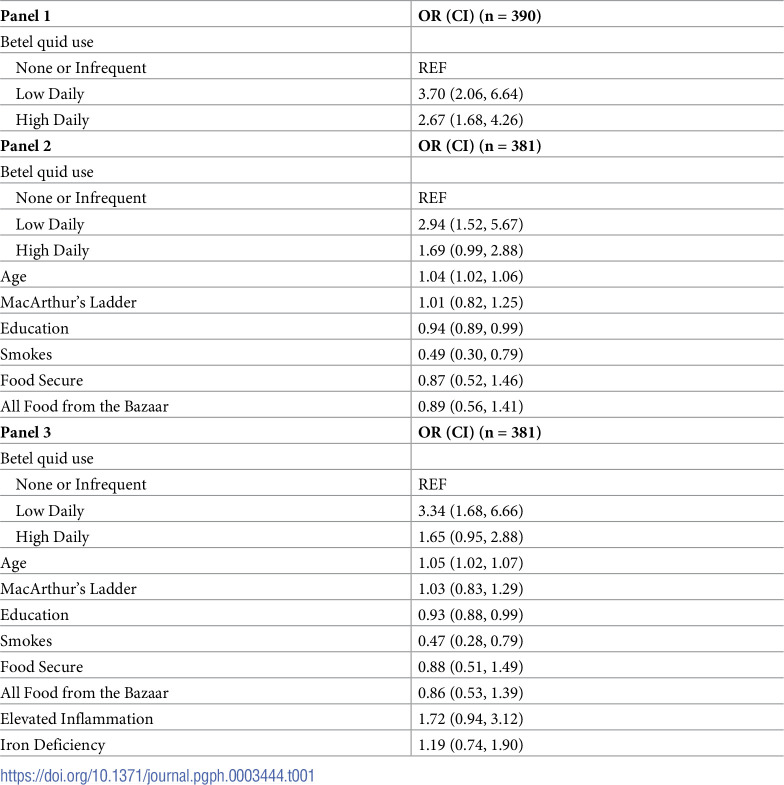 | Panel 1 | OR (CI) (n = 390) |
|---|---|
| Betel quid use | |
| None or Infrequent | REF |
| Low Daily | 3.70 (2.06, 6.64) |
| High Daily | 2.67 (1.68, 4.26) |
| Panel 2 | OR (CI) (n = 381) |
| Betel quid use | |
| None or Infrequent | REF |
| Low Daily | 2.94 (1.52, 5.67) |
| High Daily | 1.69 (0.99, 2.88) |
| Age | 1.04 (1.02, 1.06) |
| MacArthur's Ladder | 1.01 (0.82, 1.25) |
| Education | 0.94 (0.89, 0.99) |
| Smokes | 0.49 (0.30, 0.79) |
| Food Secure | 0.87 (0.52, 1.46) |
| All Food from the Bazaar | 0.89 (0.56, 1.41) |
| Panel 3 | OR (CI) (n = 381) |
| Betel quid use | |
| None or Infrequent | REF |
| Low Daily | 3.34 (1.68, 6.66) |
| High Daily | 1.65 (0.95, 2.88) |
| Age | 1.05 (1.02, 1.07) |
| MacArthur's Ladder | 1.03 (0.83, 1.29) |
| Education | 0.93 (0.88, 0.99) |
| Smokes | 0.47 (0.28, 0.79) |
| Food Secure | 0.88 (0.51, 1.49) |
| All Food from the Bazaar | 0.86 (0.53, 1.39) |
| Elevated Inflammation | 1.72 (0.94, 3.12) |
| Iron Deficiency | 1.19 (0.74, 1.90) |

https://doi.org/10.1371/journal.pgph.0003444.t001